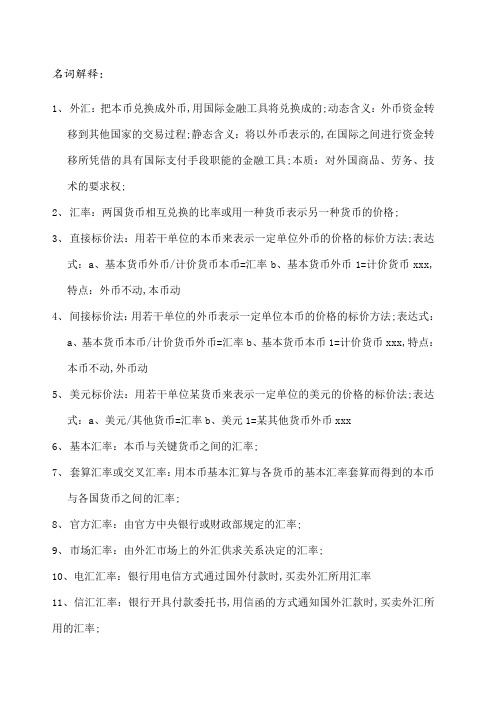 名词解释：

1、外汇：把本币兑换成外币，用国际金融工具将兑换成的；动态含义：外币资金转移到其他国家的交易过程；静态含义：将以外币表示的，在国际之间进行资金转移所凭借的具有国际支付手段职能的金融工具；本质：对外国商品、劳务、技术的要求权；

2、汇率：两国货币相互兑换的比率或用一种货币表示另一种货币的价格；

3、直接标价法：用若干单位的本币来表示一定单位外币的价格的标价方法；表达式：a、基本货币外币/计价货币本币=汇率 b、基本货币外币 1=计价货币 xxx，特点：外币不动，本币动

4、间接标价法：用若干单位的外币表示一定单位本币的价格的标价方法；表达式：a、基本货币本币/计价货币外币=汇率 b、基本货币本币 1=计价货币 xxx，特点：本币不动，外币动

5、美元标价法：用若干单位某货币来表示一定单位的美元的价格的标价法；表达式：a、美元/其他货币=汇率 b、美元 1=某其他货币外币 xxx

6、基本汇率：本币与关键货币之间的汇率；

7、套算汇率或交叉汇率：用本币基本汇算与各货币的基本汇率套算而得到的本币与各国货币之间的汇率；

8、官方汇率：由官方中央银行或财政部规定的汇率；

9、市场汇率：由外汇市场上的外汇供求关系决定的汇率；

10、电汇汇率：银行用电信方式通过国外付款时，买卖外汇所用汇率

11、信汇汇率：银行开具付款委托书，用信函的方式通知国外汇款时，买卖外汇所用的汇率；